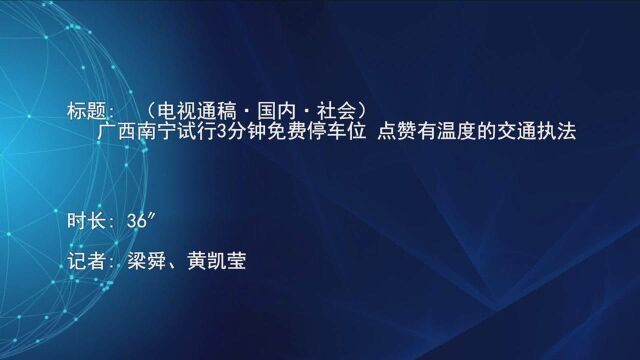 标题：（电视通稿·国内·社会）
广西南宁试行3分钟免费停车位 点赞有温度的交通执法

时长：36″

记者：梁舜、黄凯莹